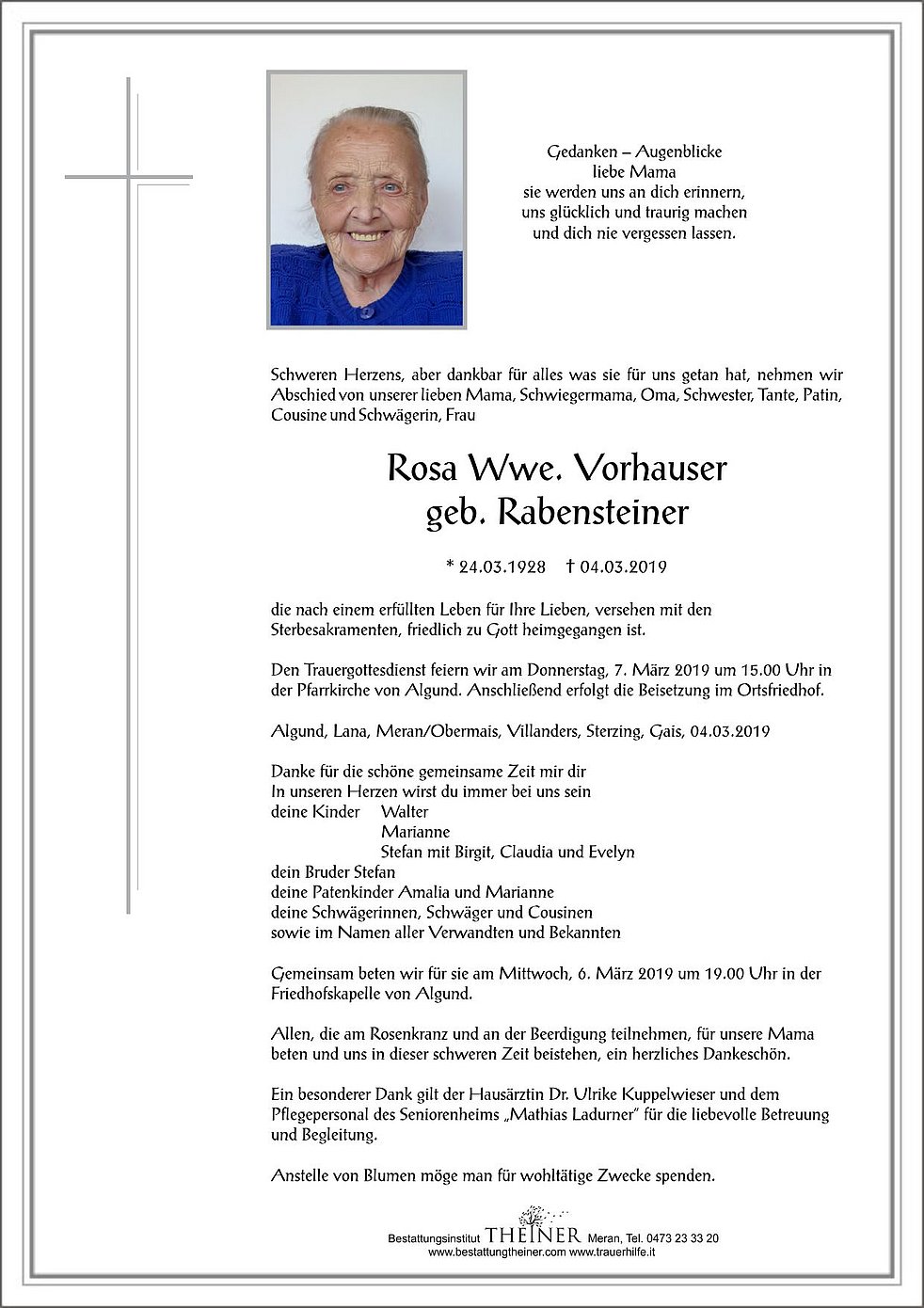 Gedanken – Augenblicke
liebe Mama
sie werden uns an dich erinnern,
uns glücklich und traurig machen
und dich nie vergessen lassen.

Schweren Herzens, aber dankbar für alles was sie für uns getan hat, nehmen wir Abschied von unserer lieben Mama, Schwiegermama, Oma, Schwester, Tante, Patin, Cousine und Schwägerin, Frau

Rosa Wwe. Vorhauser
geb. Rabensteiner

* 24.03.1928 † 04.03.2019

die nach einem erfüllten Leben für Ihre Lieben, versehen mit den Sterbesakramenten, friedlich zu Gott heimgegangen ist.

Den Trauergottesdienst feiern wir am Donnerstag, 7. März 2019 um 15.00 Uhr in der Pfarrkirche von Algund. Anschließend erfolgt die Beisetzung im Ortsfriedhof.

Algund, Lana, Meran/Obermais, Villanders, Sterzing, Gais, 04.03.2019

Danke für die schöne gemeinsame Zeit mir dir
In unseren Herzen wirst du immer bei uns sein
deine Kinder Walter
Marianne
Stefan mit Birgit, Claudia und Evelyn
dein Bruder Stefan
deine Patenkinder Amalia und Marianne
deine Schwägerinnen, Schwäger und Cousinen
sowie im Namen aller Verwandten und Bekannten

Gemeinsam beten wir für sie am Mittwoch, 6. März 2019 um 19.00 Uhr in der Friedhofskapelle von Algund.

Allen, die am Rosenkranz und an der Beerdigung teilnehmen, für unsere Mama beten und uns in dieser schweren Zeit beistehen, ein herzliches Dankeschön.

Ein besonderer Dank gilt der Hausärztin Dr. Ulrike Kuppelwieser und dem Pflegepersonal des Seniorenheims „Mathias Ladurner" für die liebevolle Betreuung und Begleitung.

Anstelle von Blumen möge man für wohltätige Zwecke spenden.

Bestattungsinstitut THEINER Meran, Tel. 0473 23 33 20
www.bestattungtheiner.com www.trauerhilfe.it